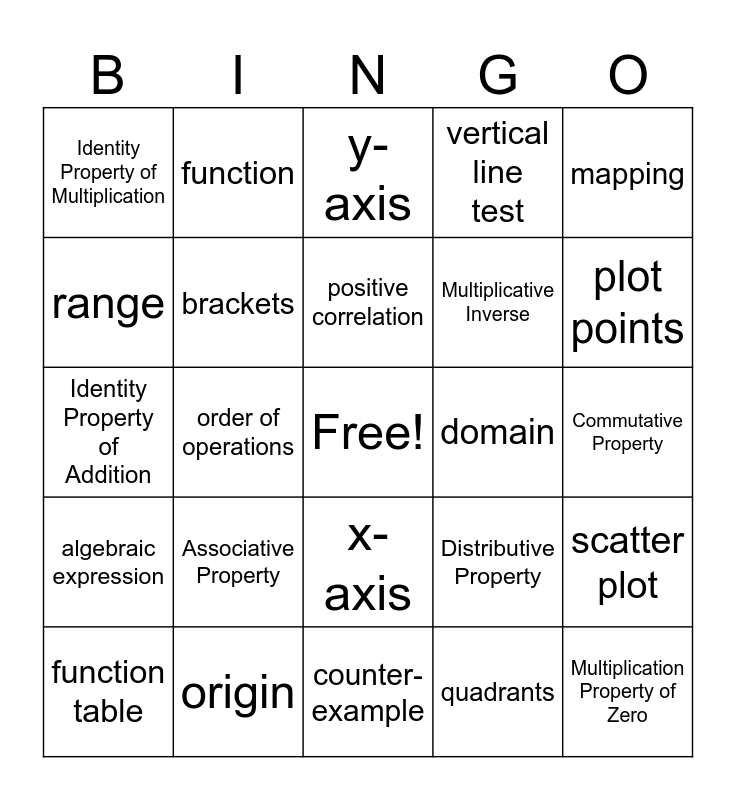 | B | I | N | G | O |
|---|---|---|---|---|
| Identity Property of Multiplication | function | y-axis | vertical line test | mapping |
| range | brackets | positive correlation | Multiplicative Inverse | plot points |
| Identity Property of Addition | order of operations | Free! | domain | Commutative Property |
| algebraic expression | Associative Property | x-axis | Distributive Property | scatter plot |
| function table | origin | counter-example | quadrants | Multiplication Property of Zero |